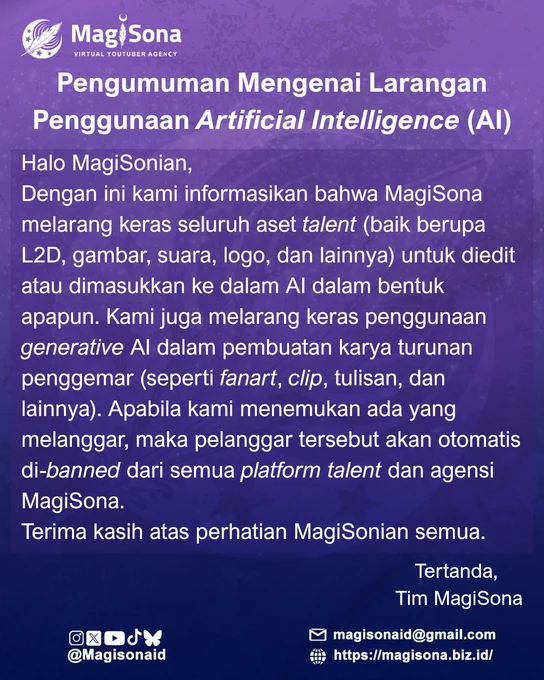 MagiSona
VIRTUAL YOUTUBER AGENCY

Pengumuman Mengenai Larangan Penggunaan Artificial Intelligence (AI)

Halo MagiSonian,

Dengan ini kami informasikan bahwa MagiSona melarang keras seluruh aset talent (baik berupa L2D, gambar, suara, logo, dan lainnya) untuk diedit atau dimasukkan ke dalam AI dalam bentuk apapun. Kami juga melarang keras penggunaan generative AI dalam pembuatan karya turunan penggemar (seperti fanart, clip, tulisan, dan lainnya). Apabila kami menemukan ada yang melanggar, maka pelanggar tersebut akan otomatis di-banned dari semua platform talent dan agensi MagiSona.

Terima kasih atas perhatian MagiSonian semua.

Tertanda,
Tim MagiSona

@Magisonaid

magisonaid@gmail.com
https://magisona.biz.id/